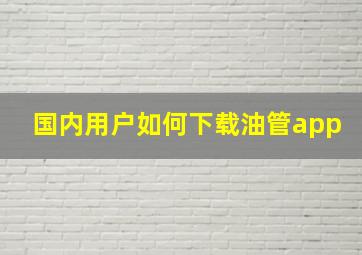 国内用户如何下载油管app